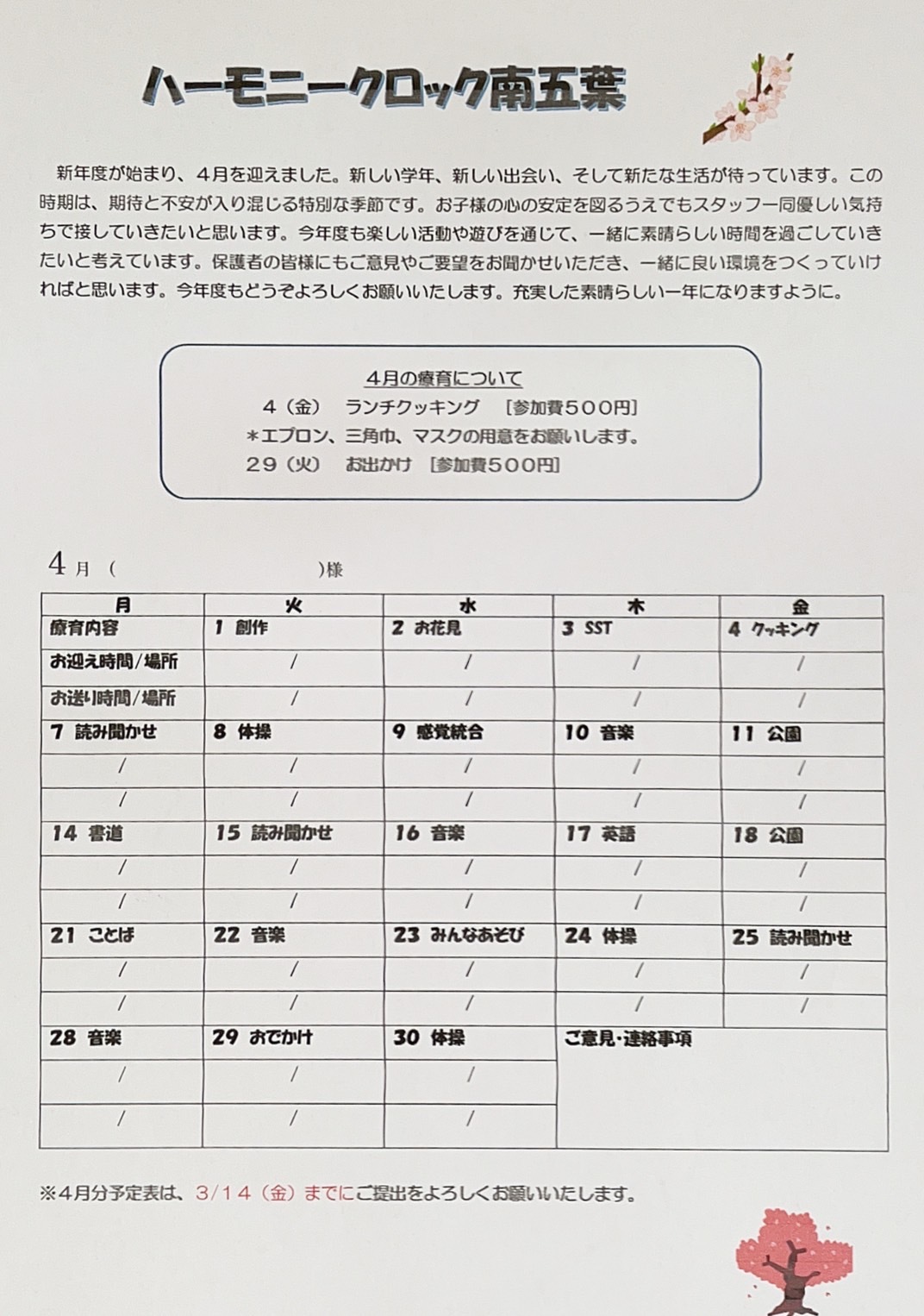 ハーモニークロック南五葉

新年度が始まり、4月を迎えました。新しい学年、新しい出会い、そして新たな生活が待っています。この時期は、期待と不安が入り混じる特別な季節です。お子様の心の安定を図るうえでもスタッフ一同優しい気持ちで接していきたいと思います。今年度も楽しい活動や遊びを通じて、一緒に素晴らしい時間を過ごしていきたいと考えています。保護者の皆様にもご意見やご要望をお聞かせいただき、一緒に良い環境をつくっていければと思います。今年度もどうぞよろしくお願いいたします。充実した素晴らしい一年になりますように。

4月の療育について
4（金） ランチクッキング ［参加費500円］
＊エプロン、三角巾、マスクの用意をお願いします。
29（火） お出かけ ［参加費500円］

4月（ ）様

| 月 | 火 | 水 | 木 | 金 |
|---|---|---|---|---|
| 療育内容 | 1 創作 | 2 お花見 | 3 SST | 4 クッキング |
| お迎え時間/場所 | / | / | / | / |
| お送り時間/場所 | / | / | / | / |
| 7 読み聞かせ | 8 体操 | 9 感覚統合 | 10 音楽 | 11 公園 |
| / | / | / | / | / |
| / | / | / | / | / |
| 14 書道 | 15 読み聞かせ | 16 音楽 | 17 英語 | 18 公園 |
| / | / | / | / | / |
| / | / | / | / | / |
| 21 ことば | 22 音楽 | 23 みんなあそび | 24 体操 | 25 読み聞かせ |
| / | / | / | / | / |
| / | / | / | / | / |
| 28 音楽 | 29 おでかけ | 30 体操 | ご意見・連絡事項 | |
| / | / | / | | |
| / | / | / | | |

※4月分予定表は、3/14（金）までにご提出をよろしくお願いいたします。